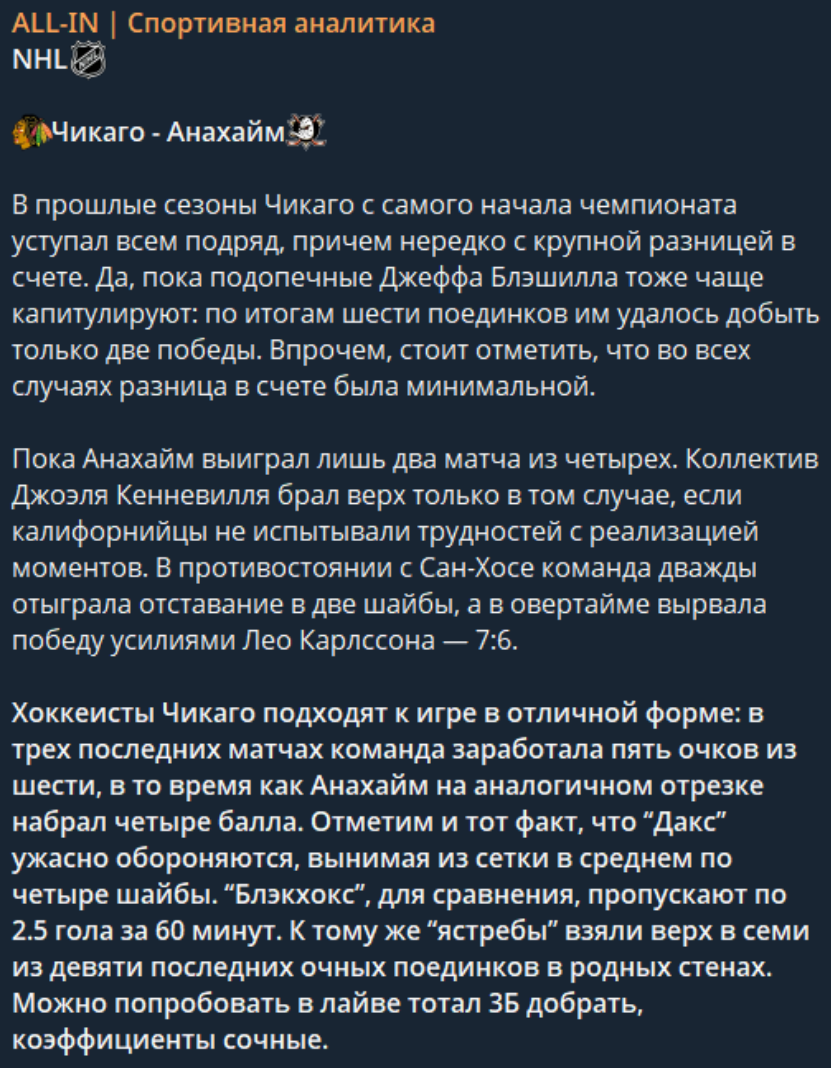 ALL-IN | Спортивная аналитика
NHL

Чикаго - Анахайм

В прошлые сезоны Чикаго с самого начала чемпионата уступал всем подряд, причем нередко с крупной разницей в счете. Да, пока подопечные Джеффа Блэшилла тоже чаще капитулируют: по итогам шести поединков им удалось добыть только две победы. Впрочем, стоит отметить, что во всех случаях разница в счете была минимальной.

Пока Анахайм выиграл лишь два матча из четырех. Коллектив Джоэля Кенневилля брал верх только в том случае, если калифорнийцы не испытывали трудностей с реализацией моментов. В противостоянии с Сан-Хосе команда дважды отыграла отставание в две шайбы, а в овертайме вырвала победу усилиями Лео Карлссона — 7:6.

Хоккеисты Чикаго подходят к игре в отличной форме: в трех последних матчах команда заработала пять очков из шести, в то время как Анахайм на аналогичном отрезке набрал четыре балла. Отметим и тот факт, что “Дакс” ужасно обороняются, вынимая из сетки в среднем по четыре шайбы. “Блэкхокс”, для сравнения, пропускают по 2.5 гола за 60 минут. К тому же “ястребы” взяли верх в семи из девяти последних очных поединков в родных стенах. Можно попробовать в лайве тотал 3Б добрать, коэффициенты сочные.